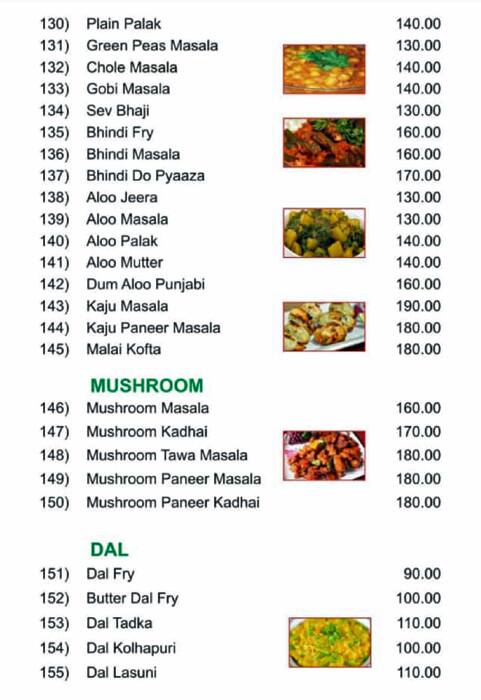 130) Plain Palak 140.00
131) Green Peas Masala 130.00
132) Chole Masala 140.00
133) Gobi Masala 140.00
134) Sev Bhaji 130.00
135) Bhindi Fry 160.00
136) Bhindi Masala 160.00
137) Bhindi Do Pyaaza 170.00
138) Aloo Jeera 130.00
139) Aloo Masala 130.00
140) Aloo Palak 140.00
141) Aloo Mutter 140.00
142) Dum Aloo Punjabi 160.00
143) Kaju Masala 190.00
144) Kaju Paneer Masala 180.00
145) Malai Kofta 180.00

MUSHROOM

146) Mushroom Masala 160.00
147) Mushroom Kadhai 170.00
148) Mushroom Tawa Masala 180.00
149) Mushroom Paneer Masala 180.00
150) Mushroom Paneer Kadhai 180.00

DAL

151) Dal Fry 90.00
152) Butter Dal Fry 100.00
153) Dal Tadka 110.00
154) Dal Kolhapuri 100.00
155) Dal Lasuni 110.00